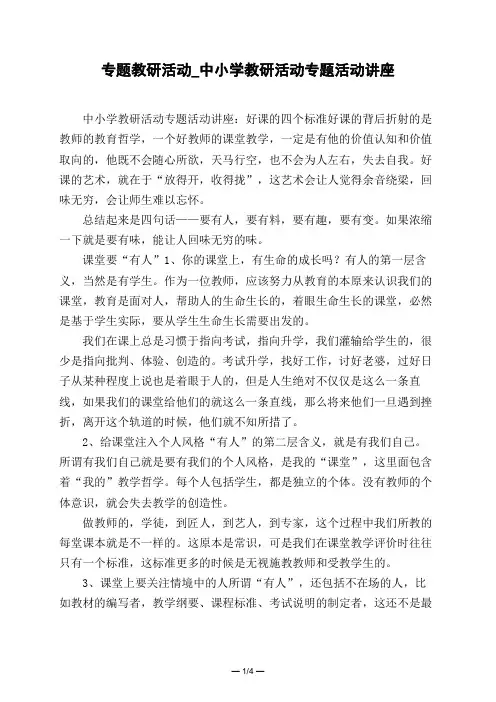 专题教研活动_中小学教研活动专题活动讲座

中小学教研活动专题活动讲座：好课的四个标准好课的背后折射的是教师的教育哲学，一个好教师的课堂教学，一定是有他的价值认知和价值取向的，他既不会随心所欲，天马行空，也不会为人左右，失去自我。好课的艺术，就在于“放得开，收得拢”，这艺术会让人觉得余音绕梁，回味无穷，会让师生难以忘怀。

总结起来是四句话——要有人，要有料，要有趣，要有变。如果浓缩一下就是要有味，能让人回味无穷的味。

课堂要“有人”1、你的课堂上，有生命的成长吗？有人的第一层含义，当然是有学生。作为一位教师，应该努力从教育的本原来认识我们的课堂，教育是面对人，帮助人的生命生长的，着眼生命生长的课堂，必然是基于学生实际，要从学生生命生长需要出发的。

我们在课上总是习惯于指向考试，指向升学，我们灌输给学生的，很少是指向批判、体验、创造的。考试升学，找好工作，讨好老婆，过好日子从某种程度上说也是着眼于人的，但是人生绝对不仅仅是这么一条直线，如果我们的课堂给他们的就这么一条直线，那么将来他们一旦遇到挫折，离开这个轨道的时候，他们就不知所措了。

2、给课堂注入个人风格“有人”的第二层含义，就是有我们自己。所谓有我们自己就是要有我们的个人风格，是我的“课堂”，这里面包含着“我的”教学哲学。每个人包括学生，都是独立的个体。没有教师的个体意识，就会失去教学的创造性。

做教师的，学徒，到匠人，到艺人，到专家，这个过程中我们所教的每堂课本就是不一样的。这原本是常识，可是我们在课堂教学评价时往往只有一个标准，这标准更多的时候是无视施教教师和受教学生的。

3、课堂上要关注情境中的人所谓“有人”，还包括不在场的人，比如教材的编写者，教学纲要、课程标准、考试说明的制定者，这还不是最

— 1/4 —